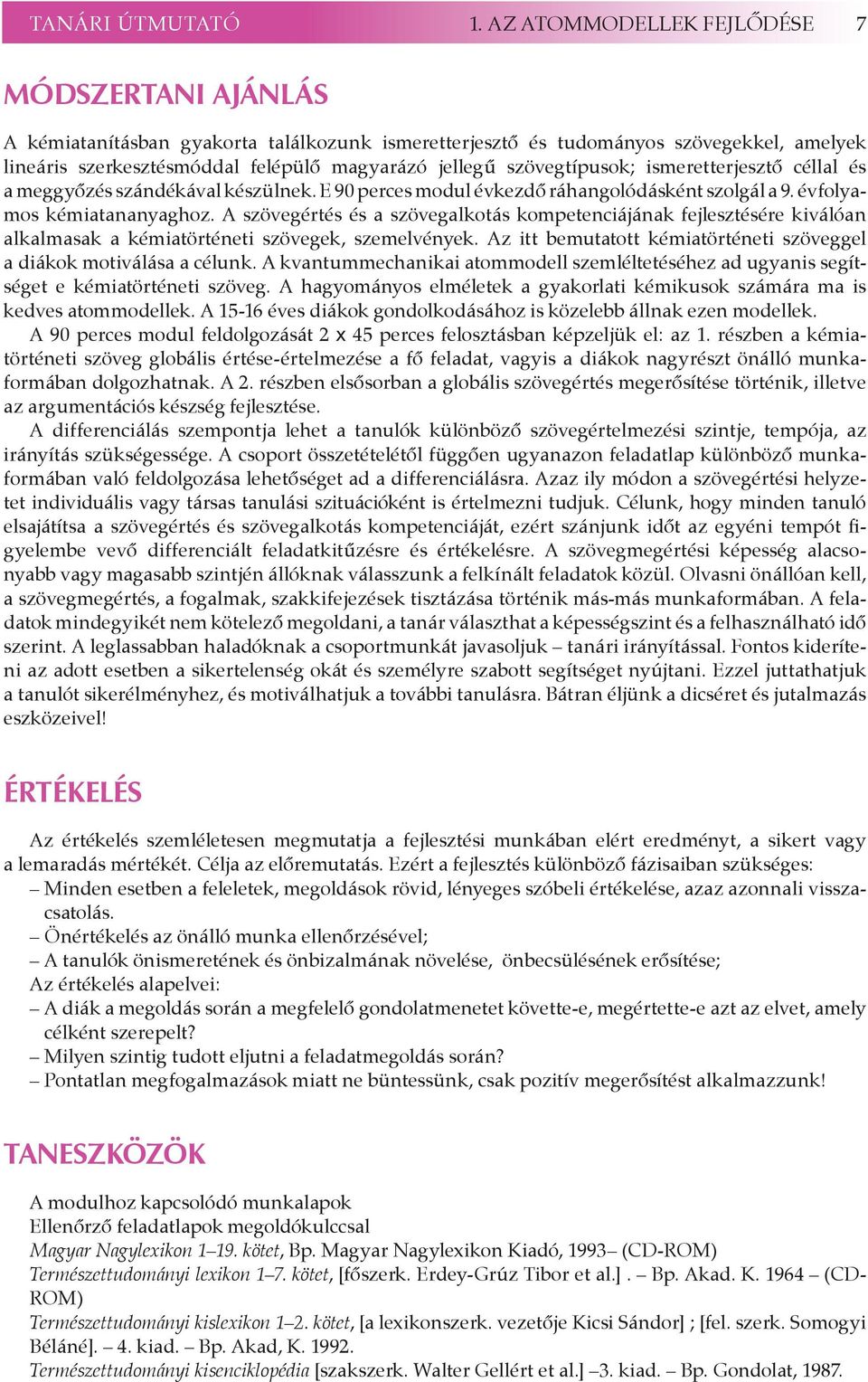 TANÁRI ÚTMUTATÓ 1. AZ ATOMMODELLEK FEJLŐDÉSE 7

MÓDSZERTANI AJÁNLÁS

A kémiatanításban gyakorta találkozunk ismeretterjesztő és tudományos szövegekkel, amelyek lineáris szerkesztésmóddal felépülő magyarázó jellegű szövegtípusok; ismeretterjesztő céllal és a meggyőzés szándékával készülnek. E 90 perces modul évkezdő ráhangolódásként szolgál a 9. évfolyamos kémiatananyaghoz. A szövegértés és a szövegalkotás kompetenciájának fejlesztésére kiválóan alkalmasak a kémiatörténeti szövegek, szemelvények. Az itt bemutatott kémiatörténeti szöveggel a diákok motiválása a célunk. A kvantummechanikai atommodell szemléltetéséhez ad ugyanis segítséget e kémiatörténeti szöveg. A hagyományos elméletek a gyakorlati kémikusok számára ma is kedves atommodellek. A 15-16 éves diákok gondolkodásához is közelebb állnak ezen modellek.
A 90 perces modul feldolgozását 2 x 45 perces felosztásban képzeljük el: az 1. részben a kémiatörténeti szöveg globális értése-értelmezése a fő feladat, vagyis a diákok nagyrészt önálló munkaformában dolgozhatnak. A 2. részben elsősorban a globális szövegértés megerősítése történik, illetve az argumentációs készség fejlesztése.
A differenciálás szempontja lehet a tanulók különböző szövegértelmezési szintje, tempója, az irányítás szükségessége. A csoport összetételétől függően ugyanazon feladatlap különböző munkaformában való feldolgozása lehetőséget ad a differenciálásra. Azaz ily módon a szövegértési helyzetet individuális vagy társas tanulási szituációként is értelmezni tudjuk. Célunk, hogy minden tanuló elsajátítsa a szövegértés és szövegalkotás kompetenciáját, ezért szánjunk időt az egyéni tempót figyelembe vevő differenciált feladatkitűzésre és értékelésre. A szövegmegértési képesség alacsonyabb vagy magasabb szintjén állóknak válasszunk a felkínált feladatok közül. Olvasni önállóan kell, a szövegmegértés, a fogalmak, szakkifejezések tisztázása történik más-más munkaformában. A feladatok mindegyikét nem kötelező megoldani, a tanár választhat a képességszint és a felhasználható idő szerint. A leglassabban haladóknak a csoportmunkát javasoljuk – tanári irányítással. Fontos kideríteni az adott esetben a sikertelenség okát és személyre szabott segítséget nyújtani. Ezzel juttathatjuk a tanulót sikerélményhez, és motiválhatjuk a további tanulásra. Bátran éljünk a dicséret és jutalmazás eszközeivel!

ÉRTÉKELÉS

Az értékelés szemléletesen megmutatja a fejlesztési munkában elért eredményt, a sikert vagy a lemaradás mértékét. Célja az előremutatás. Ezért a fejlesztés különböző fázisaiban szükséges:
– Minden esetben a feleletek, megoldások rövid, lényeges szóbeli értékelése, azaz azonnali visszacsatolás.
– Önértékelés az önálló munka ellenőrzésével;
– A tanulók önismeretének és önbizalmának növelése, önbecsülésének erősítése;
Az értékelés alapelvei:
– A diák a megoldás során a megfelelő gondolatmenetet követte-e, megértette-e azt az elvet, amely célként szerepelt?
– Milyen szintig tudott eljutni a feladatmegoldás során?
– Pontatlan megfogalmazások miatt ne büntessünk, csak pozitív megerősítést alkalmazzunk!

TANESZKÖZÖK

A modulhoz kapcsolódó munkalapok
Ellenőrző feladatlapok megoldókulccsal
Magyar Nagylexikon 1–19. kötet, Bp. Magyar Nagylexikon Kiadó, 1993– (CD-ROM)
Természettudományi lexikon 1–7. kötet, [főszerk. Erdey-Grúz Tibor et al.] . – Bp. Akad. K. 1964 – (CD-ROM)
Természettudományi kislexikon 1–2. kötet, [a lexikonszerk. vezetője Kicsi Sándor] ; [fel. szerk. Somogyi Béláné]. – 4. kiad. – Bp. Akad, K. 1992.
Természettudományi kisenciklopédia [szakszerk. Walter Gellért et al.] –3. kiad. – Bp. Gondolat, 1987.